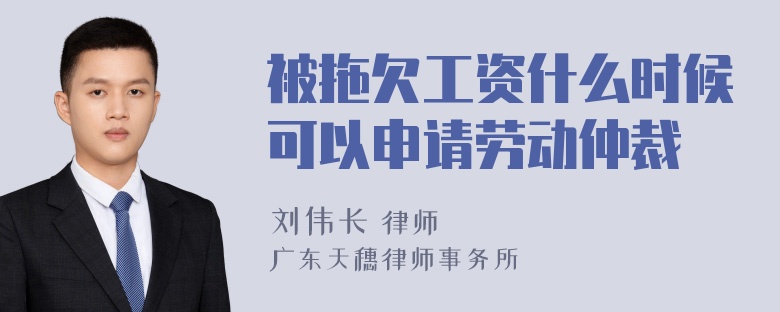 被拖欠工资什么时候可以申请劳动仲裁

刘伟长 律师
广东天穗律师事务所